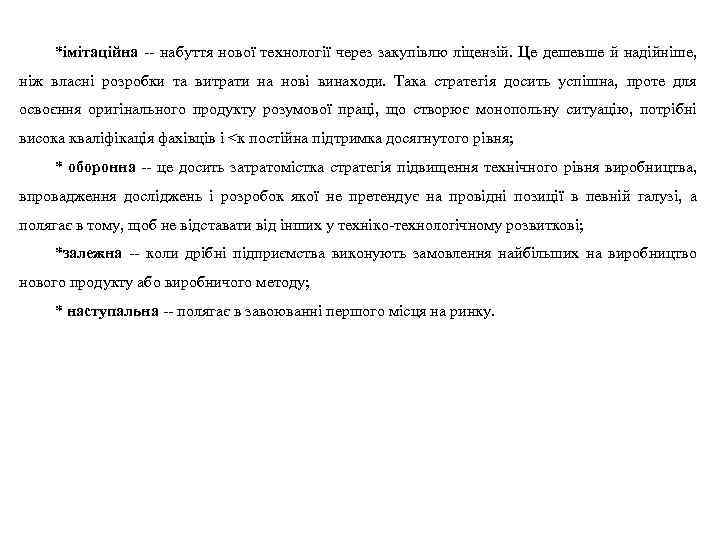 *імітаційна -- набуття нової технології через закупівлю ліцензій. Це дешевше й надійніше, ніж власні розробки та витрати на нові винаходи. Така стратегія досить успішна, проте для освоєння оригінального продукту розумової праці, що створює монопольну ситуацію, потрібні висока кваліфікація фахівців і <к постійна підтримка досягнутого рівня;

* оборонна -- це досить затратомістка стратегія підвищення технічного рівня виробництва, впровадження досліджень і розробок якої не претендує на провідні позиції в певній галузі, а полягає в тому, щоб не відставати від інших у техніко-технологічному розвиткові;

*залежна -- коли дрібні підприємства виконують замовлення найбільших на виробництво нового продукту або виробничого методу;

* наступальна -- полягає в завоюванні першого місця на ринку.